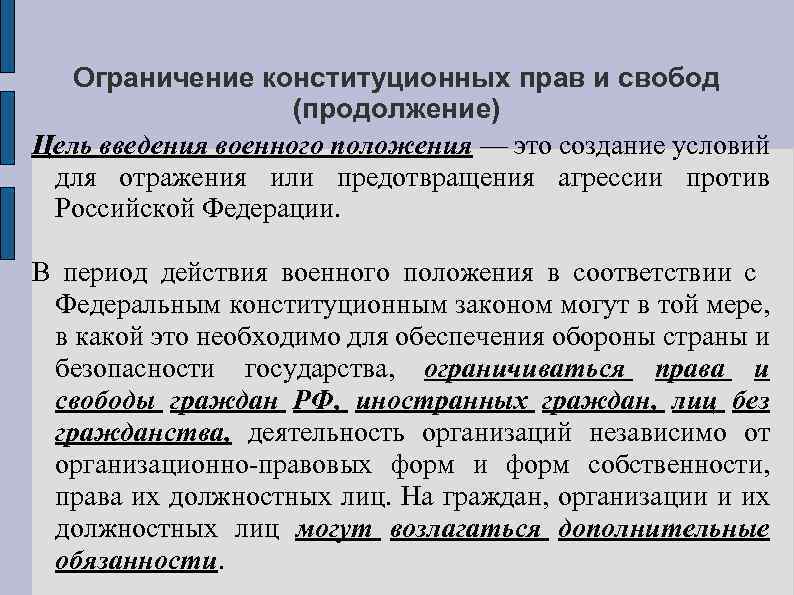 Ограничение конституционных прав и свобод (продолжение)

Цель введения военного положения — это создание условий для отражения или предотвращения агрессии против Российской Федерации.

В период действия военного положения в соответствии с Федеральным конституционным законом могут в той мере, в какой это необходимо для обеспечения обороны страны и безопасности государства, ограничиваться права и свободы граждан РФ, иностранных граждан, лиц без гражданства, деятельность организаций независимо от организационно-правовых форм и форм собственности, права их должностных лиц. На граждан, организации и их должностных лиц могут возлагаться дополнительные обязанности.